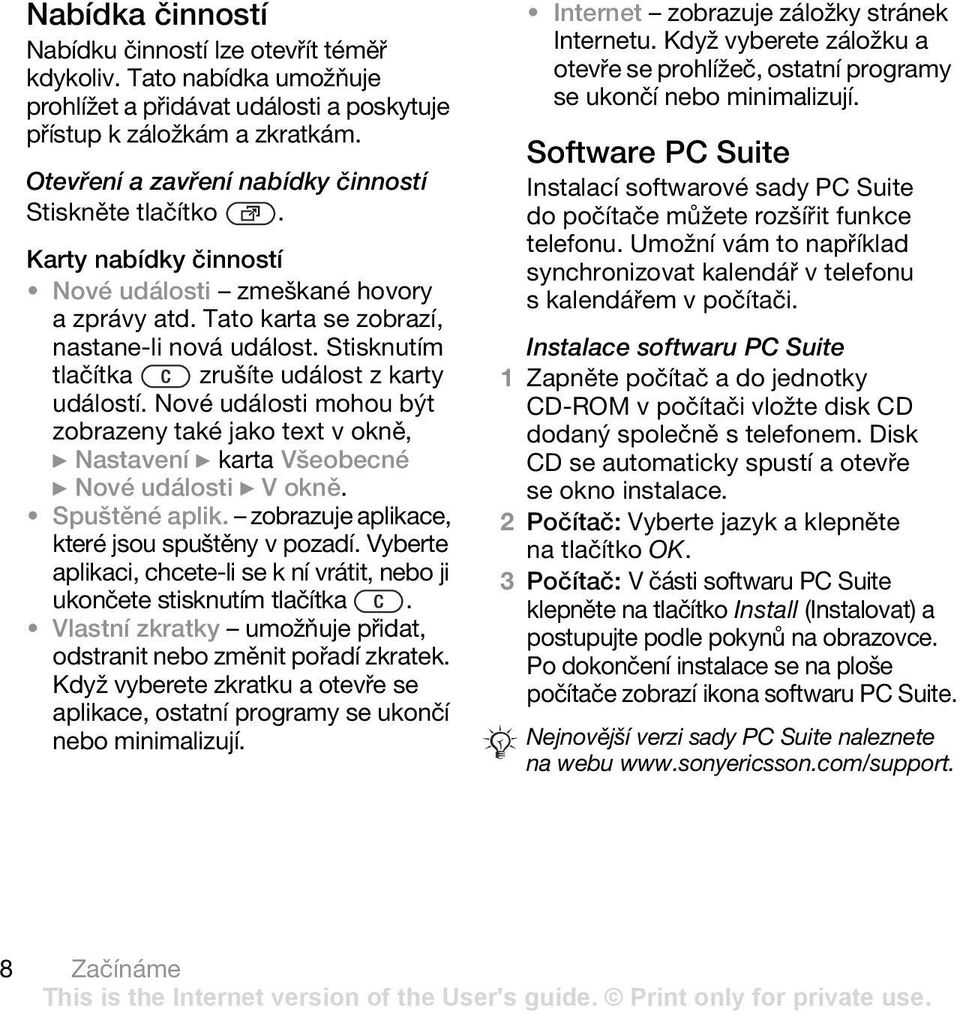 Nabídka činností

Nabídku činností lze otevřít téměř kdykoliv. Tato nabídka umožňuje prohlížet a přidávat události a poskytuje přístup k záložkám a zkratkám.

Otevření a zavření nabídky činností
Stiskněte tlačítko .

Karty nabídky činností
• Nové události – zmeškané hovory a zprávy atd. Tato karta se zobrazí, nastane-li nová událost. Stisknutím tlačítka C zrušíte událost z karty událostí. Nové události mohou být zobrazeny také jako text v okně, ► Nastavení ► karta Všeobecné ► Nové události ► V okně.
• Spuštěné aplik. – zobrazuje aplikace, které jsou spuštěny v pozadí. Vyberte aplikaci, chcete-li se k ní vrátit, nebo ji ukončete stisknutím tlačítka C.
• Vlastní zkratky – umožňuje přidat, odstranit nebo změnit pořadí zkratek. Když vyberete zkratku a otevře se aplikace, ostatní programy se ukončí nebo minimalizují.
• Internet – zobrazuje záložky stránek Internetu. Když vyberete záložku a otevře se prohlížeč, ostatní programy se ukončí nebo minimalizují.

Software PC Suite

Instalací softwarové sady PC Suite do počítače můžete rozšířit funkce telefonu. Umožní vám to například synchronizovat kalendář v telefonu s kalendářem v počítači.

Instalace softwaru PC Suite
1 Zapněte počítač a do jednotky CD-ROM v počítači vložte disk CD dodaný společně s telefonem. Disk CD se automaticky spustí a otevře se okno instalace.
2 Počítač: Vyberte jazyk a klepněte na tlačítko OK.
3 Počítač: V části softwaru PC Suite klepněte na tlačítko Install (Instalovat) a postupujte podle pokynů na obrazovce. Po dokončení instalace se na ploše počítače zobrazí ikona softwaru PC Suite.

Nejnovější verzi sady PC Suite naleznete na webu www.sonyericsson.com/support.

8 Začínáme
This is the Internet version of the User's guide. © Print only for private use.